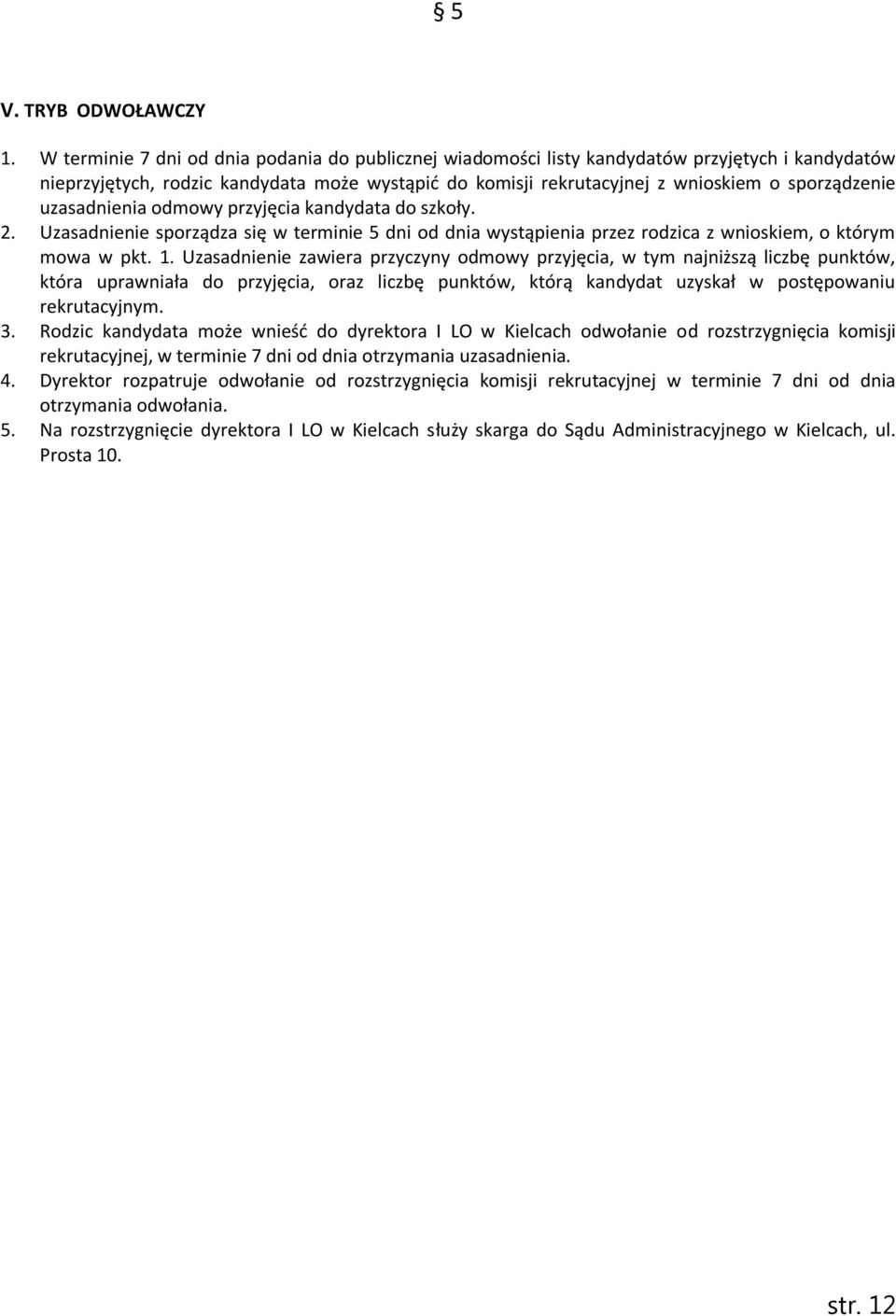 § 5

V. TRYB ODWOŁAWCZY

1. W terminie 7 dni od dnia podania do publicznej wiadomości listy kandydatów przyjętych i kandydatów nieprzyjętych, rodzic kandydata może wystąpić do komisji rekrutacyjnej z wnioskiem o sporządzenie uzasadnienia odmowy przyjęcia kandydata do szkoły.
2. Uzasadnienie sporządza się w terminie 5 dni od dnia wystąpienia przez rodzica z wnioskiem, o którym mowa w pkt. 1. Uzasadnienie zawiera przyczyny odmowy przyjęcia, w tym najniższą liczbę punktów, która uprawniała do przyjęcia, oraz liczbę punktów, którą kandydat uzyskał w postępowaniu rekrutacyjnym.
3. Rodzic kandydata może wnieść do dyrektora I LO w Kielcach odwołanie od rozstrzygnięcia komisji rekrutacyjnej, w terminie 7 dni od dnia otrzymania uzasadnienia.
4. Dyrektor rozpatruje odwołanie od rozstrzygnięcia komisji rekrutacyjnej w terminie 7 dni od dnia otrzymania odwołania.
5. Na rozstrzygnięcie dyrektora I LO w Kielcach służy skarga do Sądu Administracyjnego w Kielcach, ul. Prosta 10.

str. 12